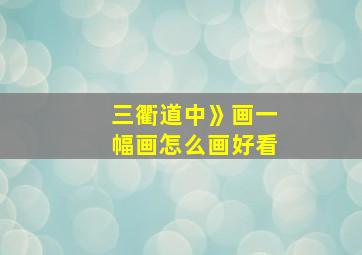 三衢道中》画一幅画怎么画好看